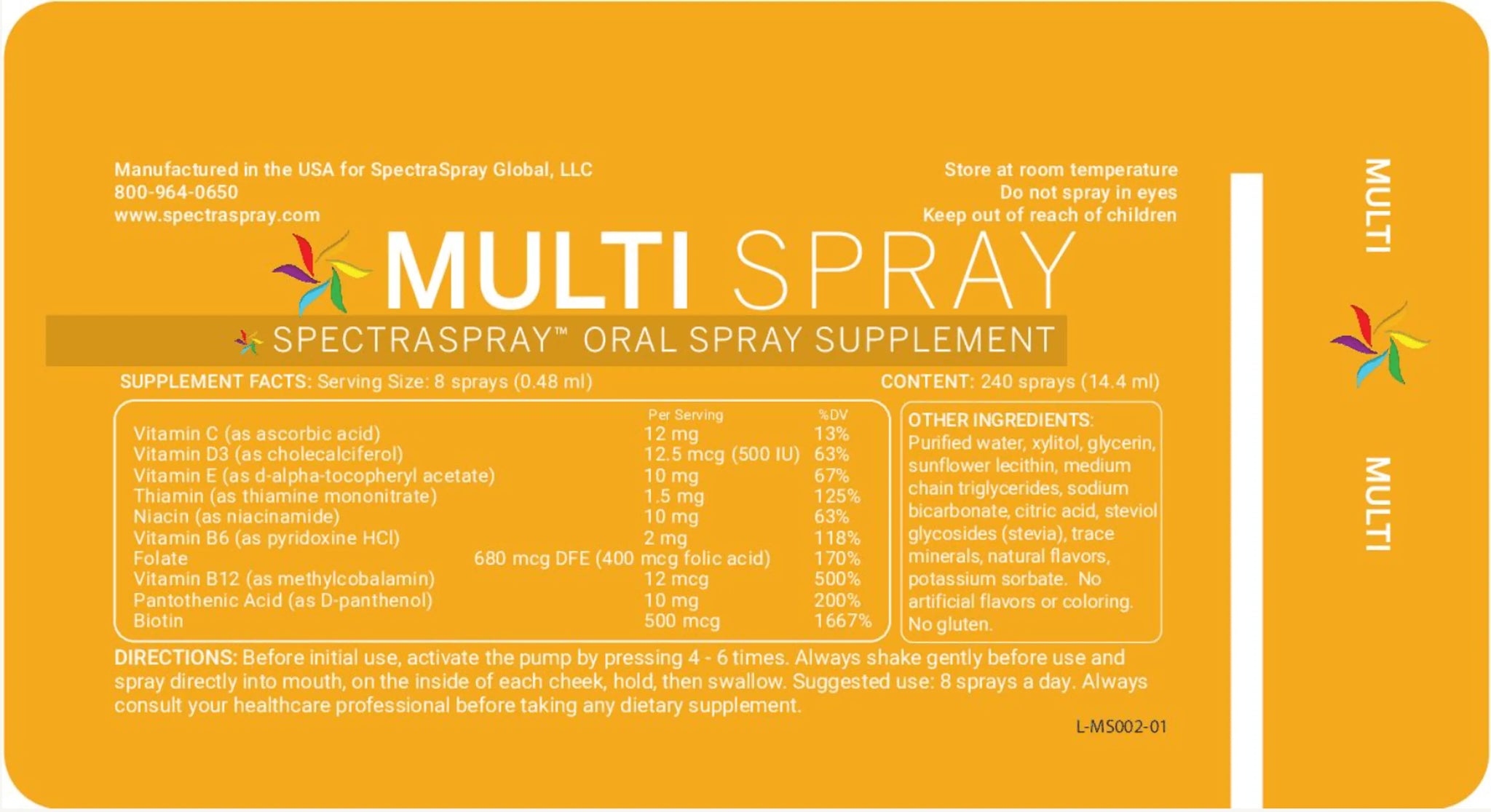 Manufactured in the USA for SpectraSpray Global, LLC
800-964-0650
www.spectraspray.com

Store at room temperature
Do not spray in eyes
Keep out of reach of children

MULTI SPRAY
SPECTRASPRAY™ ORAL SPRAY SUPPLEMENT

SUPPLEMENT FACTS: Serving Size: 8 sprays (0.48 ml)

CONTENT: 240 sprays (14.4 ml)

| | Per Serving | %DV |
|---|---|---|
| Vitamin C (as ascorbic acid) | 12 mg | 13% |
| Vitamin D3 (as cholecalciferol) | 12.5 mcg (500 IU) | 63% |
| Vitamin E (as d-alpha-tocopheryl acetate) | 10 mg | 67% |
| Thiamin (as thiamine mononitrate) | 1.5 mg | 125% |
| Niacin (as niacinamide) | 10 mg | 63% |
| Vitamin B6 (as pyridoxine HCl) | 2 mg | 118% |
| Folate | 680 mcg DFE (400 mcg folic acid) | 170% |
| Vitamin B12 (as methylcobalamin) | 12 mcg | 500% |
| Pantothenic Acid (as D-panthenol) | 10 mg | 200% |
| Biotin | 500 mcg | 1667% |

OTHER INGREDIENTS: Purified water, xylitol, glycerin, sunflower lecithin, medium chain triglycerides, sodium bicarbonate, citric acid, steviol glycosides (stevia), trace minerals, natural flavors, potassium sorbate. No artificial flavors or coloring. No gluten.

DIRECTIONS: Before initial use, activate the pump by pressing 4 - 6 times. Always shake gently before use and spray directly into mouth, on the inside of each cheek, hold, then swallow. Suggested use: 8 sprays a day. Always consult your healthcare professional before taking any dietary supplement.

L-MS002-01

MULTI

MULTI